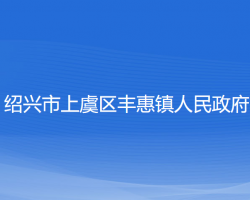 绍兴市上虞区丰惠镇人民政府